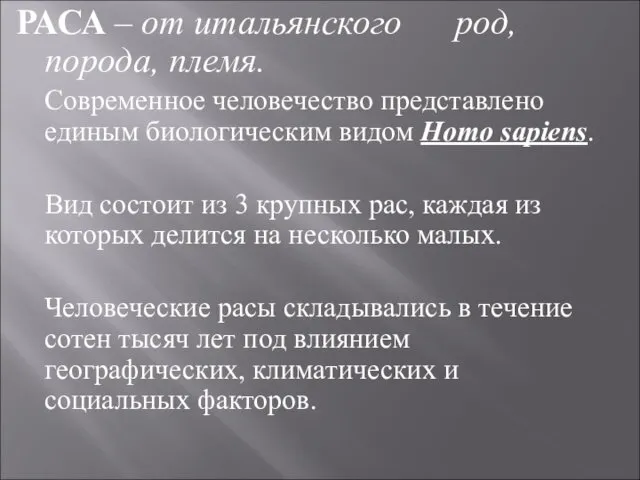 РАСА – от итальянского род, порода, племя.

Современное человечество представлено единым биологическим видом Homo sapiens.

Вид состоит из 3 крупных рас, каждая из которых делится на несколько малых.

Человеческие расы складывались в течение сотен тысяч лет под влиянием географических, климатических и социальных факторов.